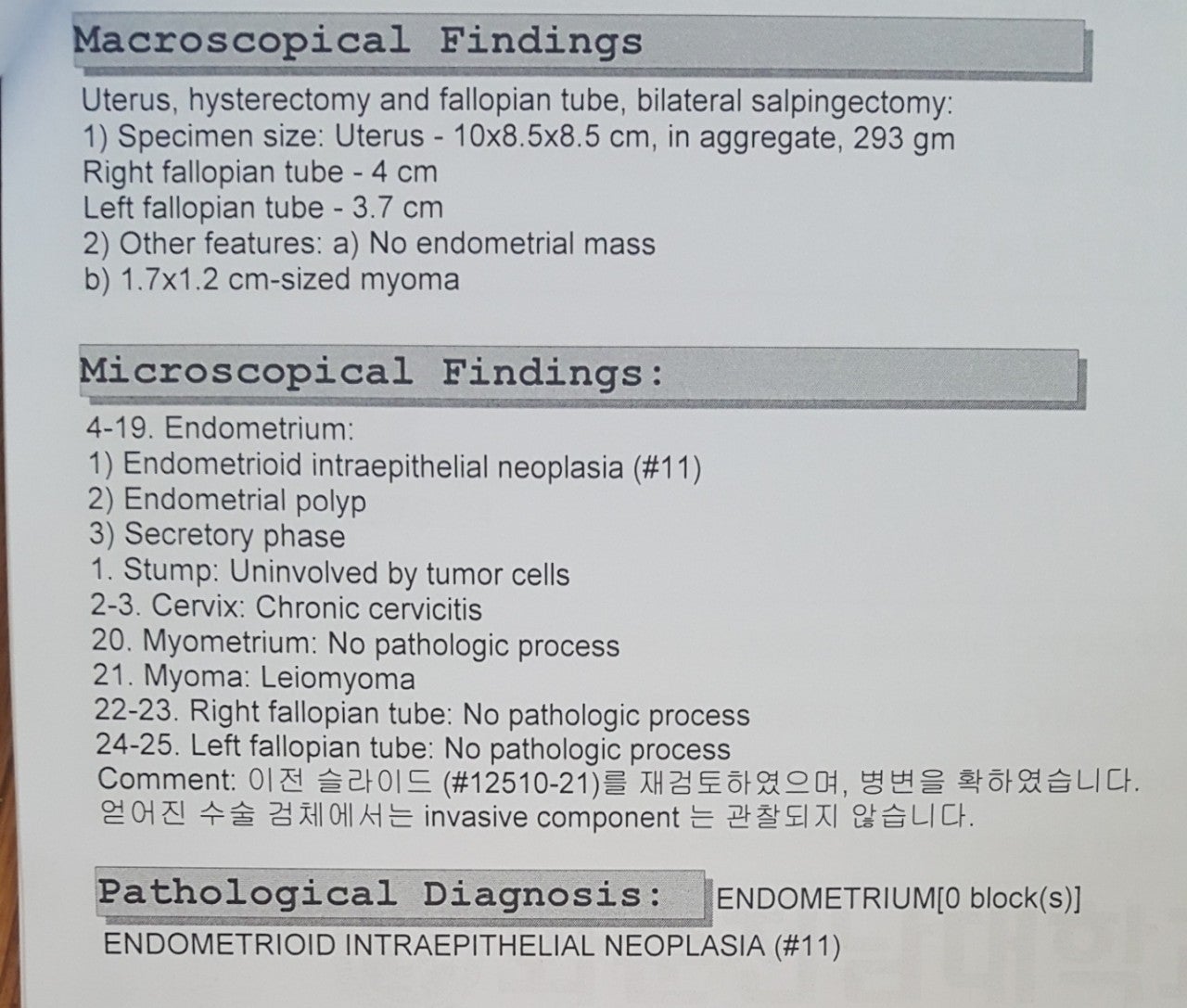 Macroscopical Findings

Uterus, hysterectomy and fallopian tube, bilateral salpingectomy:
1) Specimen size: Uterus - 10x8.5x8.5 cm, in aggregate, 293 gm
Right fallopian tube - 4 cm
Left fallopian tube - 3.7 cm
2) Other features: a) No endometrial mass
b) 1.7x1.2 cm-sized myoma

Microscopical Findings:

4-19. Endometrium:
1) Endometrioid intraepithelial neoplasia (#11)
2) Endometrial polyp
3) Secretory phase
1. Stump: Uninvolved by tumor cells
2-3. Cervix: Chronic cervicitis
20. Myometrium: No pathologic process
21. Myoma: Leiomyoma
22-23. Right fallopian tube: No pathologic process
24-25. Left fallopian tube: No pathologic process
Comment: 이전 슬라이드 (#12510-21)를 재검토하였으며, 병변을 확하였습니다. 얻어진 수술 검체에서는 invasive component 는 관찰되지 않습니다.

Pathological Diagnosis: ENDOMETRIUM[0 block(s)]
ENDOMETRIOID INTRAEPITHELIAL NEOPLASIA (#11)